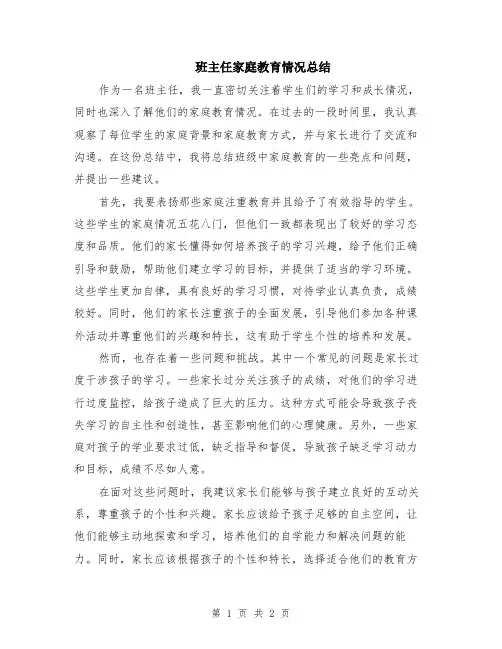 班主任家庭教育情况总结

作为一名班主任，我一直密切关注着学生们的学习和成长情况，同时也深入了解他们的家庭教育情况。在过去的一段时间里，我认真观察了每位学生的家庭背景和家庭教育方式，并与家长进行了交流和沟通。在这份总结中，我将总结班级中家庭教育的一些亮点和问题，并提出一些建议。

首先，我要表扬那些家庭注重教育并且给予了有效指导的学生。这些学生的家庭情况五花八门，但他们一致都表现出了较好的学习态度和品质。他们的家长懂得如何培养孩子的学习兴趣，给予他们正确引导和鼓励，帮助他们建立学习的目标，并提供了适当的学习环境。这些学生更加自律，具有良好的学习习惯，对待学业认真负责，成绩较好。同时，他们的家长注重孩子的全面发展，引导他们参加各种课外活动并尊重他们的兴趣和特长，这有助于学生个性的培养和发展。

然而，也存在着一些问题和挑战。其中一个常见的问题是家长过度干涉孩子的学习。一些家长过分关注孩子的成绩，对他们的学习进行过度监控，给孩子造成了巨大的压力。这种方式可能会导致孩子丧失学习的自主性和创造性，甚至影响他们的心理健康。另外，一些家庭对孩子的学业要求过低，缺乏指导和督促，导致孩子缺乏学习动力和目标，成绩不尽如人意。

在面对这些问题时，我建议家长们能够与孩子建立良好的互动关系，尊重孩子的个性和兴趣。家长应该给予孩子足够的自主空间，让他们能够主动地探索和学习，培养他们的自学能力和解决问题的能力。同时，家长应该根据孩子的个性和特长，选择适合他们的教育方

第 1 页 共 2 页